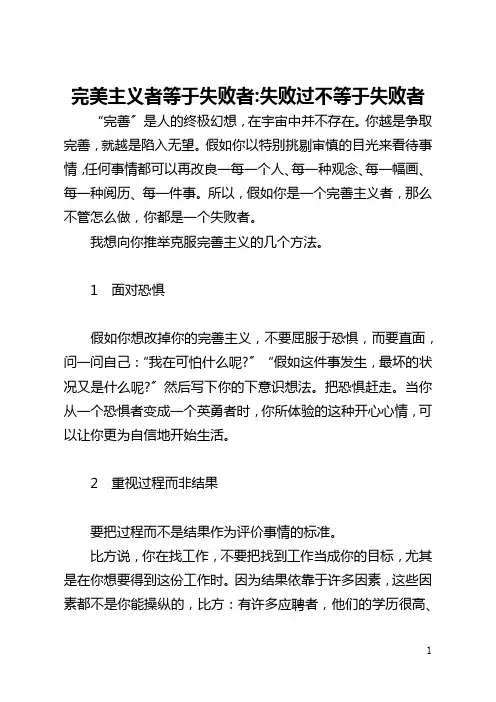 完美主义者等于失败者:失败过不等于失败者

“完善”是人的终极幻想，在宇宙中并不存在。你越是争取完善，就越是陷入无望。假如你以特别挑剔审慎的目光来看待事情，任何事情都可以再改良—每一个人、每一种观念、每一幅画、每一种阅历、每一件事。所以，假如你是一个完善主义者，那么不管怎么做，你都是一个失败者。

我想向你推举克服完善主义的几个方法。

1 面对恐惧

假如你想改掉你的完善主义，不要屈服于恐惧，而要直面，问一问自己：“我在可怕什么呢?” “假如这件事发生，最坏的状况又是什么呢?”然后写下你的下意识想法。把恐惧赶走。当你从一个恐惧者变成一个英勇者时，你所体验的这种开心心情，可以让你更为自信地开始生活。

2 重视过程而非结果

要把过程而不是结果作为评价事情的标准。

比方说，你在找工作，不要把找到工作当成你的目标，尤其是在你想要得到这份工作时。因为结果依靠于许多因素，这些因素都不是你能操纵的，比方：有许多应聘者，他们的学历很高、

1